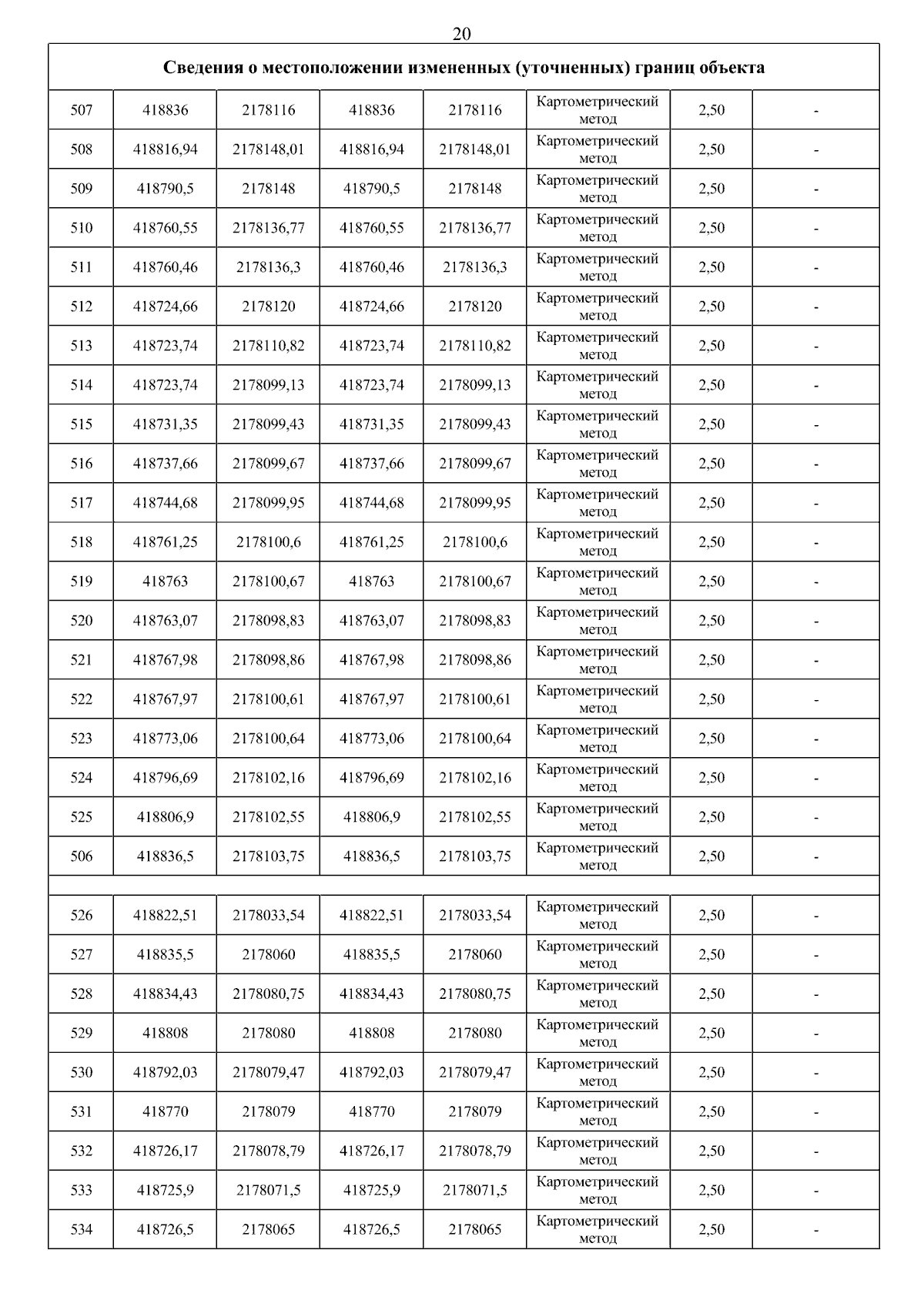 20

| Сведения о местоположении измененных (уточненных) границ объекта | | | | | | | |
|---|---|---|---|---|---|---|---|
| 507 | 418836 | 2178116 | 418836 | 2178116 | Картометрический метод | 2,50 | - |
| 508 | 418816,94 | 2178148,01 | 418816,94 | 2178148,01 | Картометрический метод | 2,50 | - |
| 509 | 418790,5 | 2178148 | 418790,5 | 2178148 | Картометрический метод | 2,50 | - |
| 510 | 418760,55 | 2178136,77 | 418760,55 | 2178136,77 | Картометрический метод | 2,50 | - |
| 511 | 418760,46 | 2178136,3 | 418760,46 | 2178136,3 | Картометрический метод | 2,50 | - |
| 512 | 418724,66 | 2178120 | 418724,66 | 2178120 | Картометрический метод | 2,50 | - |
| 513 | 418723,74 | 2178110,82 | 418723,74 | 2178110,82 | Картометрический метод | 2,50 | - |
| 514 | 418723,74 | 2178099,13 | 418723,74 | 2178099,13 | Картометрический метод | 2,50 | - |
| 515 | 418731,35 | 2178099,43 | 418731,35 | 2178099,43 | Картометрический метод | 2,50 | - |
| 516 | 418737,66 | 2178099,67 | 418737,66 | 2178099,67 | Картометрический метод | 2,50 | - |
| 517 | 418744,68 | 2178099,95 | 418744,68 | 2178099,95 | Картометрический метод | 2,50 | - |
| 518 | 418761,25 | 2178100,6 | 418761,25 | 2178100,6 | Картометрический метод | 2,50 | - |
| 519 | 418763 | 2178100,67 | 418763 | 2178100,67 | Картометрический метод | 2,50 | - |
| 520 | 418763,07 | 2178098,83 | 418763,07 | 2178098,83 | Картометрический метод | 2,50 | - |
| 521 | 418767,98 | 2178098,86 | 418767,98 | 2178098,86 | Картометрический метод | 2,50 | - |
| 522 | 418767,97 | 2178100,61 | 418767,97 | 2178100,61 | Картометрический метод | 2,50 | - |
| 523 | 418773,06 | 2178100,64 | 418773,06 | 2178100,64 | Картометрический метод | 2,50 | - |
| 524 | 418796,69 | 2178102,16 | 418796,69 | 2178102,16 | Картометрический метод | 2,50 | - |
| 525 | 418806,9 | 2178102,55 | 418806,9 | 2178102,55 | Картометрический метод | 2,50 | - |
| 506 | 418836,5 | 2178103,75 | 418836,5 | 2178103,75 | Картометрический метод | 2,50 | - |
| | | | | | | | |
| 526 | 418822,51 | 2178033,54 | 418822,51 | 2178033,54 | Картометрический метод | 2,50 | - |
| 527 | 418835,5 | 2178060 | 418835,5 | 2178060 | Картометрический метод | 2,50 | - |
| 528 | 418834,43 | 2178080,75 | 418834,43 | 2178080,75 | Картометрический метод | 2,50 | - |
| 529 | 418808 | 2178080 | 418808 | 2178080 | Картометрический метод | 2,50 | - |
| 530 | 418792,03 | 2178079,47 | 418792,03 | 2178079,47 | Картометрический метод | 2,50 | - |
| 531 | 418770 | 2178079 | 418770 | 2178079 | Картометрический метод | 2,50 | - |
| 532 | 418726,17 | 2178078,79 | 418726,17 | 2178078,79 | Картометрический метод | 2,50 | - |
| 533 | 418725,9 | 2178071,5 | 418725,9 | 2178071,5 | Картометрический метод | 2,50 | - |
| 534 | 418726,5 | 2178065 | 418726,5 | 2178065 | Картометрический метод | 2,50 | - |